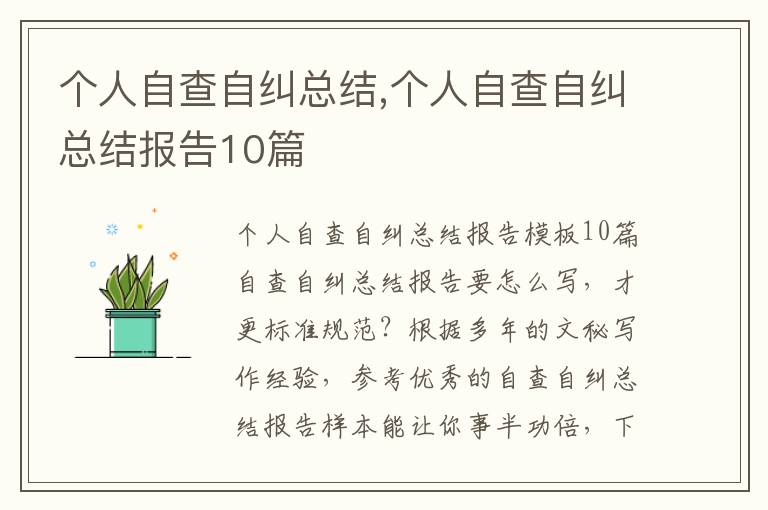 个人自查自纠总结,个人自查自纠总结报告10篇

个人自查自纠总结报告模板10篇自查自纠总结报告要怎么写，才更标准规范？根据多年的文秘写作经验，参考优秀的自查自纠总结报告样本能让你事半功倍，下